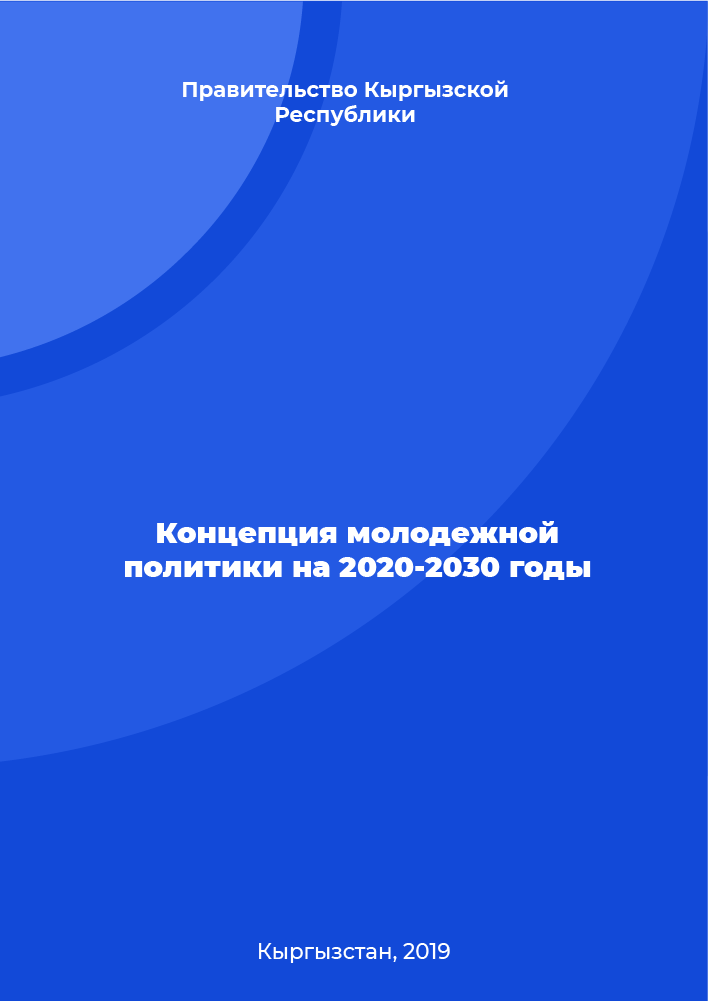 Правительство Кыргызской Республики

Концепция молодежной политики на 2020-2030 годы

Кыргызстан, 2019